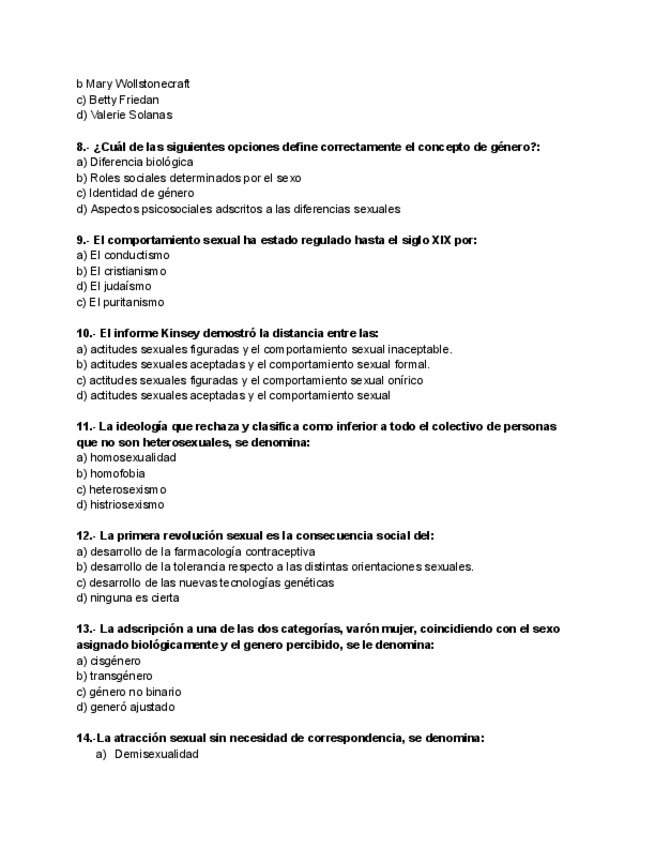 b Mary Wollstonecraft
c) Betty Friedan
d) Valerie Solanas

8.- ¿Cuál de las siguientes opciones define correctamente el concepto de género?:
a) Diferencia biológica
b) Roles sociales determinados por el sexo
c) Identidad de género
d) Aspectos psicosociales adscritos a las diferencias sexuales

9.- El comportamiento sexual ha estado regulado hasta el siglo XIX por:
a) El conductismo
b) El cristianismo
d) El judaísmo
c) El puritanismo

10.- El informe Kinsey demostró la distancia entre las:
a) actitudes sexuales figuradas y el comportamiento sexual inaceptable.
b) actitudes sexuales aceptadas y el comportamiento sexual formal.
c) actitudes sexuales figuradas y el comportamiento sexual onírico
d) actitudes sexuales aceptadas y el comportamiento sexual

11.- La ideología que rechaza y clasifica como inferior a todo el colectivo de personas que no son heterosexuales, se denomina:
a) homosexualidad
b) homofobia
c) heterosexismo
d) histriosexismo

12.- La primera revolución sexual es la consecuencia social del:
a) desarrollo de la farmacología contraceptiva
b) desarrollo de la tolerancia respecto a las distintas orientaciones sexuales.
c) desarrollo de las nuevas tecnologías genéticas
d) ninguna es cierta

13.- La adscripción a una de las dos categorías, varón mujer, coincidiendo con el sexo asignado biológicamente y el genero percibido, se le denomina:
a) cisgénero
b) transgénero
c) género no binario
d) generó ajustado

14.-La atracción sexual sin necesidad de correspondencia, se denomina:
a) Demisexualidad